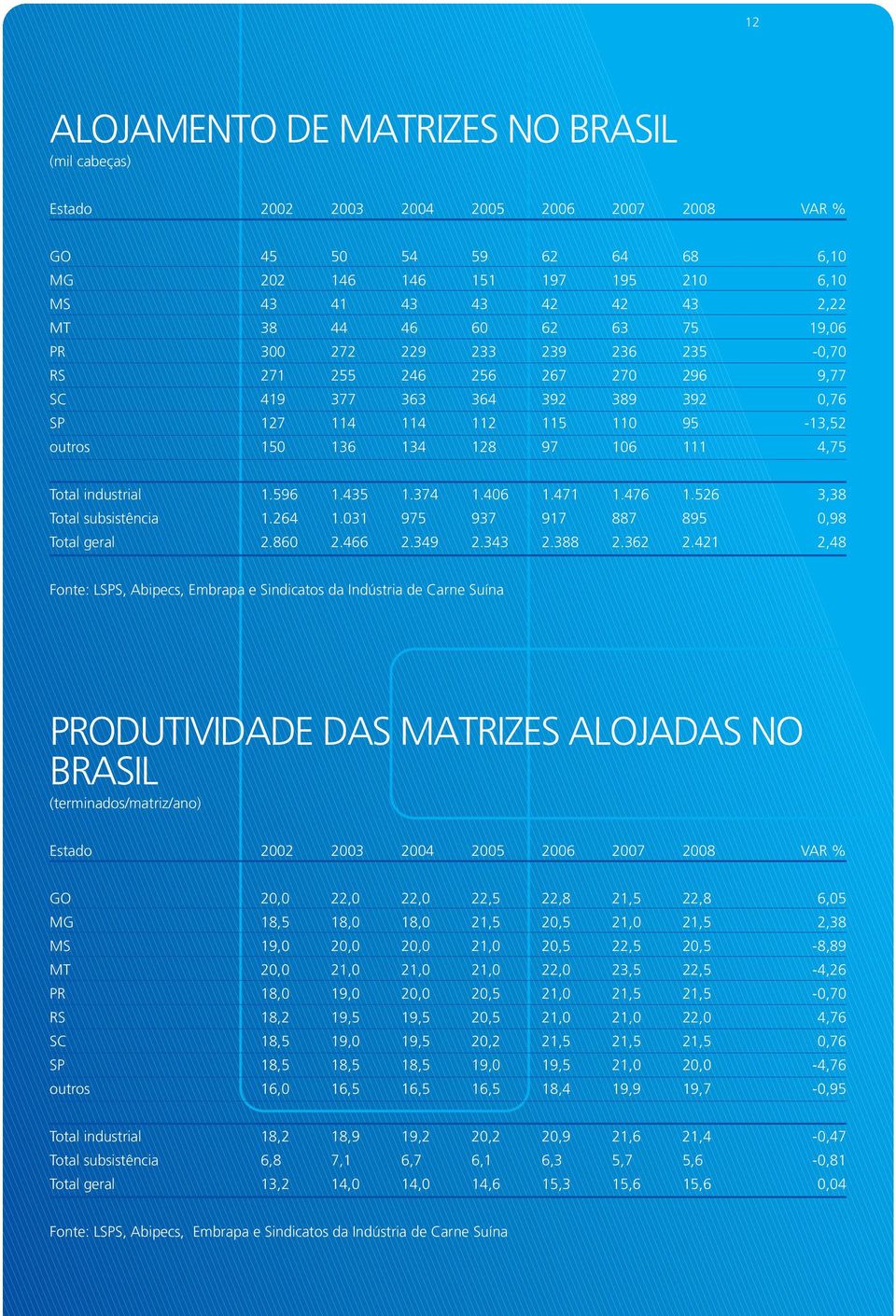 12

ALOJAMENTO DE MATRIZES NO BRASIL
(mil cabeças)

| Estado | 2002 | 2003 | 2004 | 2005 | 2006 | 2007 | 2008 | VAR % |
|---|---|---|---|---|---|---|---|---|
| GO | 45 | 50 | 54 | 59 | 62 | 64 | 68 | 6,10 |
| MG | 202 | 146 | 146 | 151 | 197 | 195 | 210 | 6,10 |
| MS | 43 | 41 | 43 | 43 | 42 | 42 | 43 | 2,22 |
| MT | 38 | 44 | 46 | 60 | 62 | 63 | 75 | 19,06 |
| PR | 300 | 272 | 229 | 233 | 239 | 236 | 235 | -0,70 |
| RS | 271 | 255 | 246 | 256 | 267 | 270 | 296 | 9,77 |
| SC | 419 | 377 | 363 | 364 | 392 | 389 | 392 | 0,76 |
| SP | 127 | 114 | 114 | 112 | 115 | 110 | 95 | -13,52 |
| outros | 150 | 136 | 134 | 128 | 97 | 106 | 111 | 4,75 |
| Total industrial | 1.596 | 1.435 | 1.374 | 1.406 | 1.471 | 1.476 | 1.526 | 3,38 |
| Total subsistência | 1.264 | 1.031 | 975 | 937 | 917 | 887 | 895 | 0,98 |
| Total geral | 2.860 | 2.466 | 2.349 | 2.343 | 2.388 | 2.362 | 2.421 | 2,48 |

Fonte: LSPS, Abipecs, Embrapa e Sindicatos da Indústria de Carne Suína

PRODUTIVIDADE DAS MATRIZES ALOJADAS NO BRASIL
(terminados/matriz/ano)

| Estado | 2002 | 2003 | 2004 | 2005 | 2006 | 2007 | 2008 | VAR % |
|---|---|---|---|---|---|---|---|---|
| GO | 20,0 | 22,0 | 22,0 | 22,5 | 22,8 | 21,5 | 22,8 | 6,05 |
| MG | 18,5 | 18,0 | 18,0 | 21,5 | 20,5 | 21,0 | 21,5 | 2,38 |
| MS | 19,0 | 20,0 | 20,0 | 21,0 | 20,5 | 22,5 | 20,5 | -8,89 |
| MT | 20,0 | 21,0 | 21,0 | 21,0 | 22,0 | 23,5 | 22,5 | -4,26 |
| PR | 18,0 | 19,0 | 20,0 | 20,5 | 21,0 | 21,5 | 21,5 | -0,70 |
| RS | 18,2 | 19,5 | 19,5 | 20,5 | 21,0 | 21,0 | 22,0 | 4,76 |
| SC | 18,5 | 19,0 | 19,5 | 20,2 | 21,5 | 21,5 | 21,5 | 0,76 |
| SP | 18,5 | 18,5 | 18,5 | 19,0 | 19,5 | 21,0 | 20,0 | -4,76 |
| outros | 16,0 | 16,5 | 16,5 | 16,5 | 18,4 | 19,9 | 19,7 | -0,95 |
| Total industrial | 18,2 | 18,9 | 19,2 | 20,2 | 20,9 | 21,6 | 21,4 | -0,47 |
| Total subsistência | 6,8 | 7,1 | 6,7 | 6,1 | 6,3 | 5,7 | 5,6 | -0,81 |
| Total geral | 13,2 | 14,0 | 14,0 | 14,6 | 15,3 | 15,6 | 15,6 | 0,04 |

Fonte: LSPS, Abipecs, Embrapa e Sindicatos da Indústria de Carne Suína